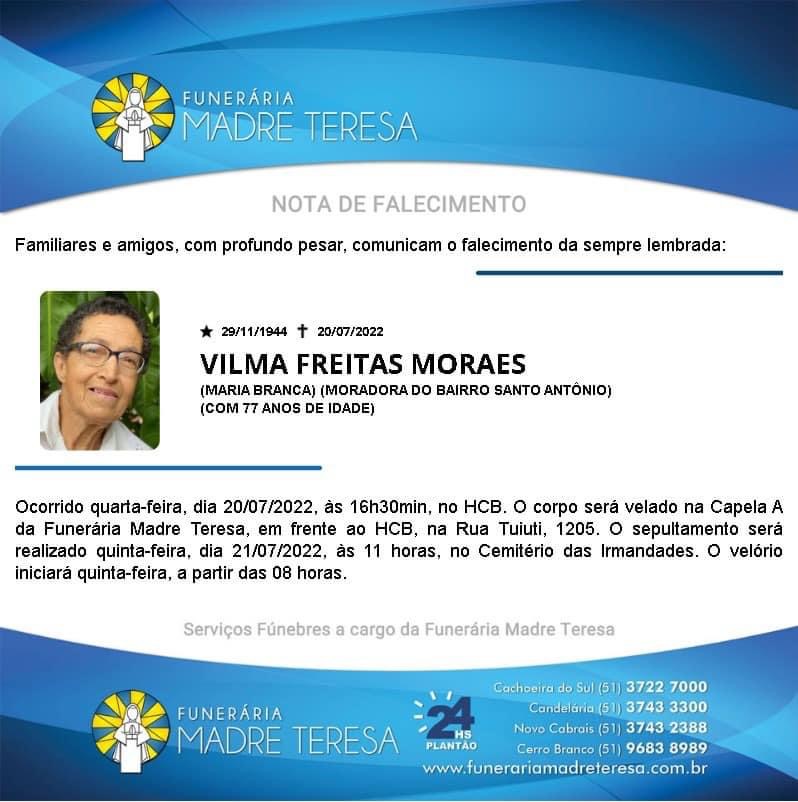 FUNERÁRIA
MADRE TERESA

NOTA DE FALECIMENTO

Familiares e amigos, com profundo pesar, comunicam o falecimento da sempre lembrada:

★ 29/11/1944 ✝ 20/07/2022

VILMA FREITAS MORAES

(MARIA BRANCA) (MORADORA DO BAIRRO SANTO ANTÔNIO)
(COM 77 ANOS DE IDADE)

Ocorrido quarta-feira, dia 20/07/2022, às 16h30min, no HCB. O corpo será velado na Capela A da Funerária Madre Teresa, em frente ao HCB, na Rua Tuiuti, 1205. O sepultamento será realizado quinta-feira, dia 21/07/2022, às 11 horas, no Cemitério das Irmandades. O velório iniciará quinta-feira, a partir das 08 horas.

Serviços Fúnebres a cargo da Funerária Madre Teresa

FUNERÁRIA
MADRE TERESA

24 HS
PLANTÃO

Cachoeira do Sul (51) 3722 7000
Candelária (51) 3743 3300
Novo Cabrais (51) 3743 2388
Cerro Branco (51) 9683 8989
www.funerariamadreteresa.com.br